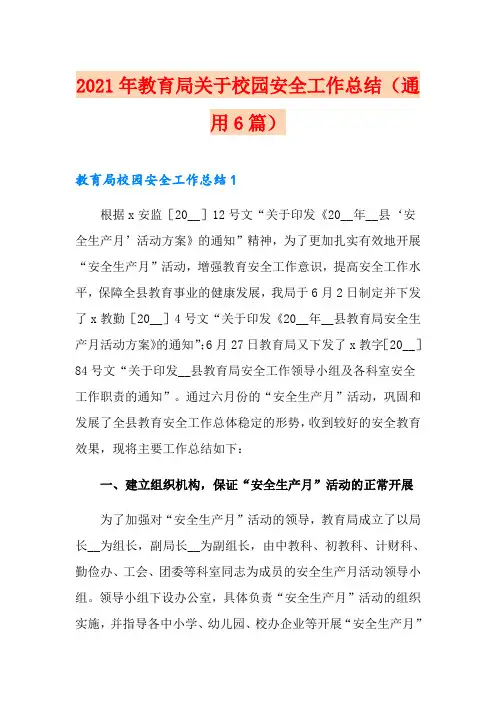 2021年教育局关于校园安全工作总结（通用6篇）

教育局校园安全工作总结1

根据x安监［20__］12号文“关于印发《20__年__县‘安全生产月’活动方案》的通知”精神，为了更加扎实有效地开展“安全生产月”活动，增强教育安全工作意识，提高安全工作水平，保障全县教育事业的健康发展，我局于6月2日制定并下发了x教勤［20__］4号文“关于印发《20__年__县教育局安全生产月活动方案》的通知”;6月27日教育局又下发了x教字[20__]84号文“关于印发__县教育局安全工作领导小组及各科室安全工作职责的通知”。通过六月份的“安全生产月”活动，巩固和发展了全县教育安全工作总体稳定的形势，收到较好的安全教育效果，现将主要工作总结如下：

一、建立组织机构，保证“安全生产月”活动的正常开展

为了加强对“安全生产月”活动的领导，教育局成立了以局长__为组长，副局长__为副组长，由中教科、初教科、计财科、勤俭办、工会、团委等科室同志为成员的安全生产月活动领导小组。领导小组下设办公室，具体负责“安全生产月”活动的组织实施，并指导各中小学、幼儿园、校办企业等开展“安全生产月”